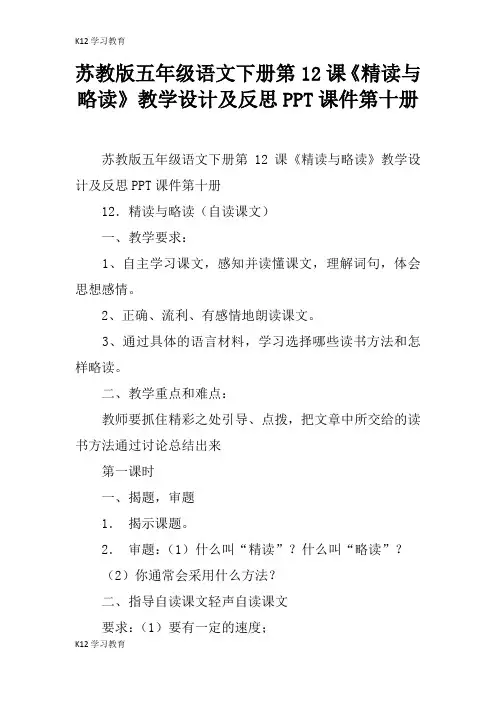 K12 学习教育

苏教版五年级语文下册第 12 课《精读与略读》教学设计及反思 PPT 课件第十册

苏教版五年级语文下册第 12 课《精读与略读》教学设计及反思 PPT 课件第十册

12．精读与略读（自读课文）

一、教学要求：

1、自主学习课文，感知并读懂课文，理解词句，体会思想感情。

2、正确、流利、有感情地朗读课文。

3、通过具体的语言材料，学习选择哪些读书方法和怎样略读。

二、教学重点和难点：

教师要抓住精彩之处引导、点拨，把文章中所交给的读书方法通过讨论总结出来

第一课时

一、揭题，审题

1． 揭示课题。

2． 审题：（1）什么叫“精读”？什么叫“略读”？

（2）你通常会采用什么方法？

二、指导自读课文轻声自读课文

要求：（1）要有一定的速度；

K12 学习教育